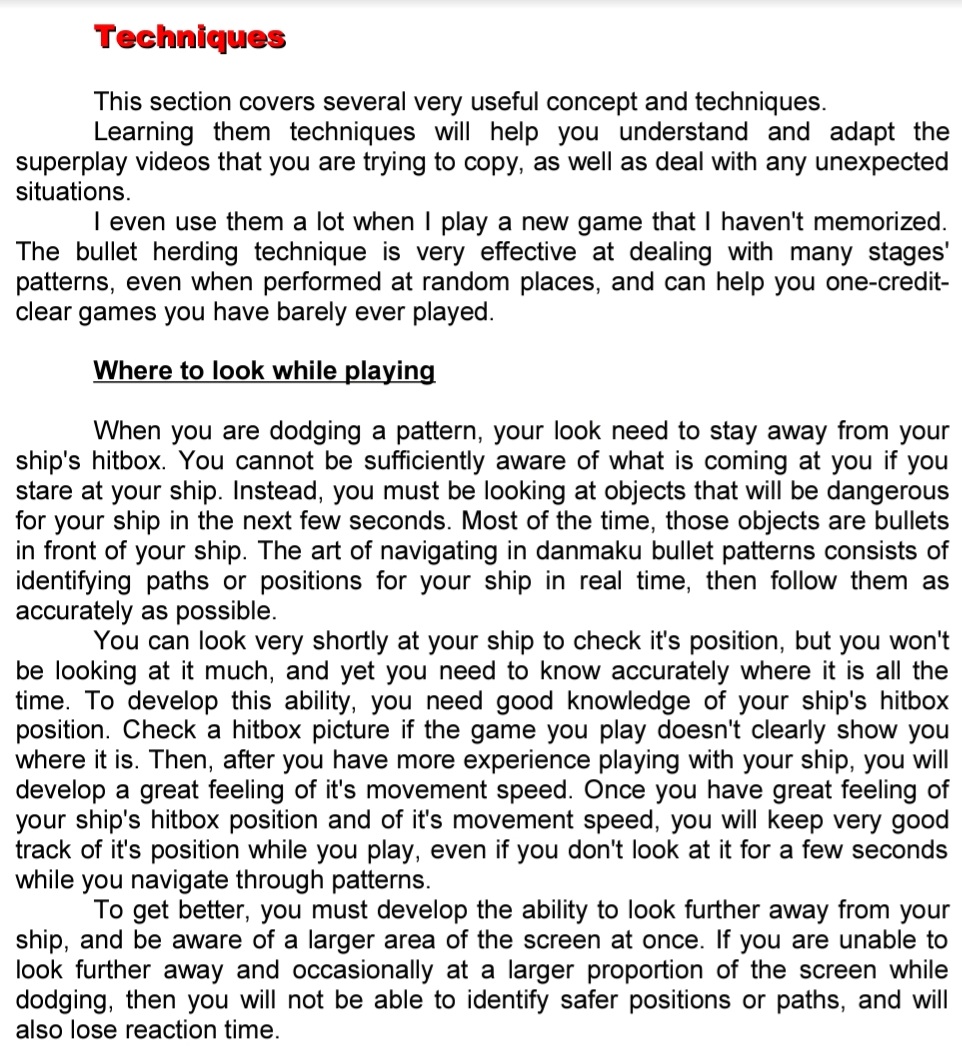 Techniques

This section covers several very useful concept and techniques.

Learning them techniques will help you understand and adapt the superplay videos that you are trying to copy, as well as deal with any unexpected situations.

I even use them a lot when I play a new game that I haven't memorized. The bullet herding technique is very effective at dealing with many stages' patterns, even when performed at random places, and can help you one-credit-clear games you have barely ever played.

Where to look while playing

When you are dodging a pattern, your look need to stay away from your ship's hitbox. You cannot be sufficiently aware of what is coming at you if you stare at your ship. Instead, you must be looking at objects that will be dangerous for your ship in the next few seconds. Most of the time, those objects are bullets in front of your ship. The art of navigating in danmaku bullet patterns consists of identifying paths or positions for your ship in real time, then follow them as accurately as possible.

You can look very shortly at your ship to check it's position, but you won't be looking at it much, and yet you need to know accurately where it is all the time. To develop this ability, you need good knowledge of your ship's hitbox position. Check a hitbox picture if the game you play doesn't clearly show you where it is. Then, after you have more experience playing with your ship, you will develop a great feeling of it's movement speed. Once you have great feeling of your ship's hitbox position and of it's movement speed, you will keep very good track of it's position while you play, even if you don't look at it for a few seconds while you navigate through patterns.

To get better, you must develop the ability to look further away from your ship, and be aware of a larger area of the screen at once. If you are unable to look further away and occasionally at a larger proportion of the screen while dodging, then you will not be able to identify safer positions or paths, and will also lose reaction time.